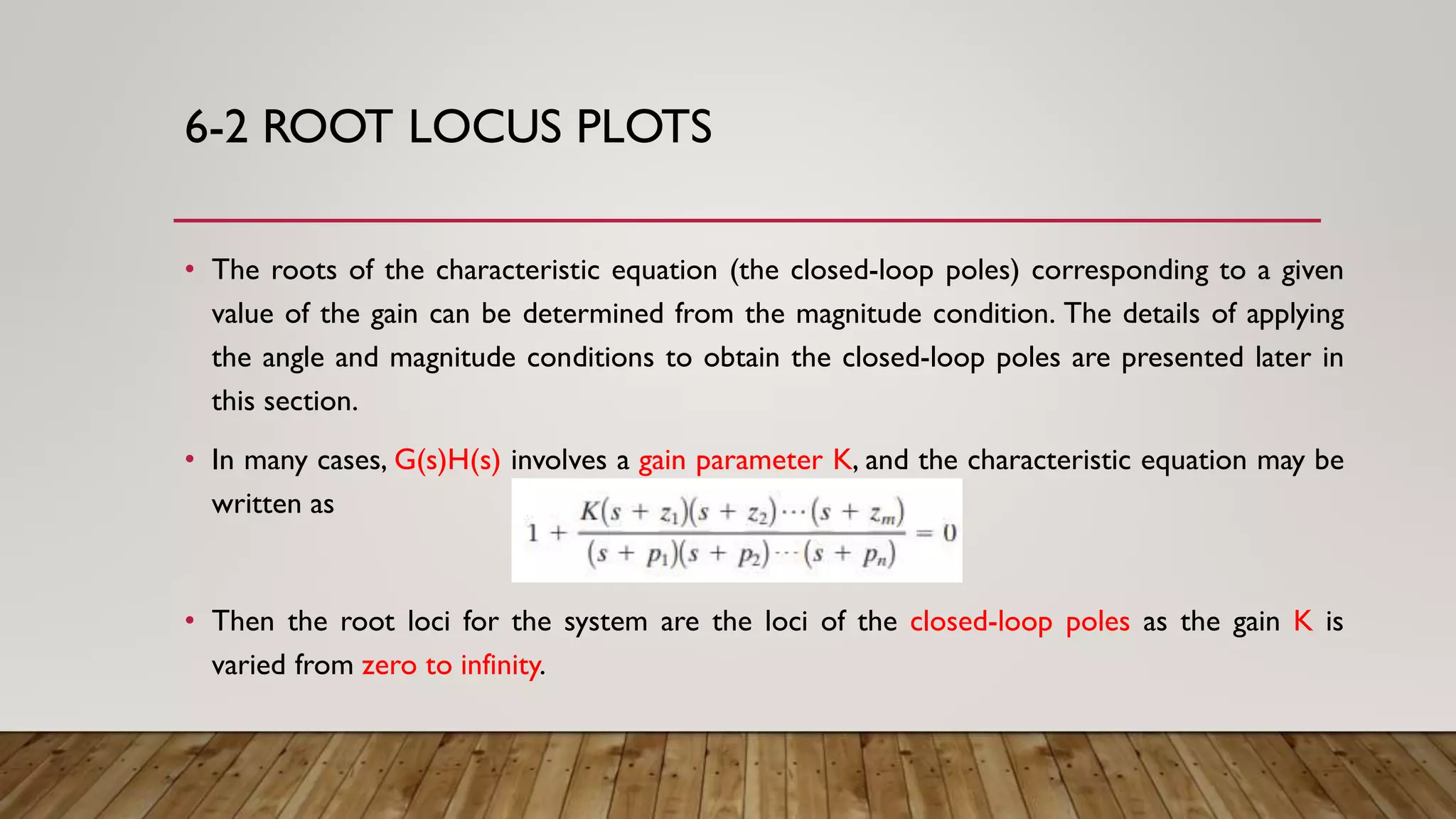 6-2 ROOT LOCUS PLOTS

• The roots of the characteristic equation (the closed-loop poles) corresponding to a given value of the gain can be determined from the magnitude condition. The details of applying the angle and magnitude conditions to obtain the closed-loop poles are presented later in this section.

• In many cases, G(s)H(s) involves a gain parameter K, and the characteristic equation may be written as

$1 + \frac{K(s + z_1)(s + z_2)\cdots(s + z_m)}{(s + p_1)(s + p_2)\cdots(s + p_n)} = 0$

• Then the root loci for the system are the loci of the closed-loop poles as the gain K is varied from zero to infinity.